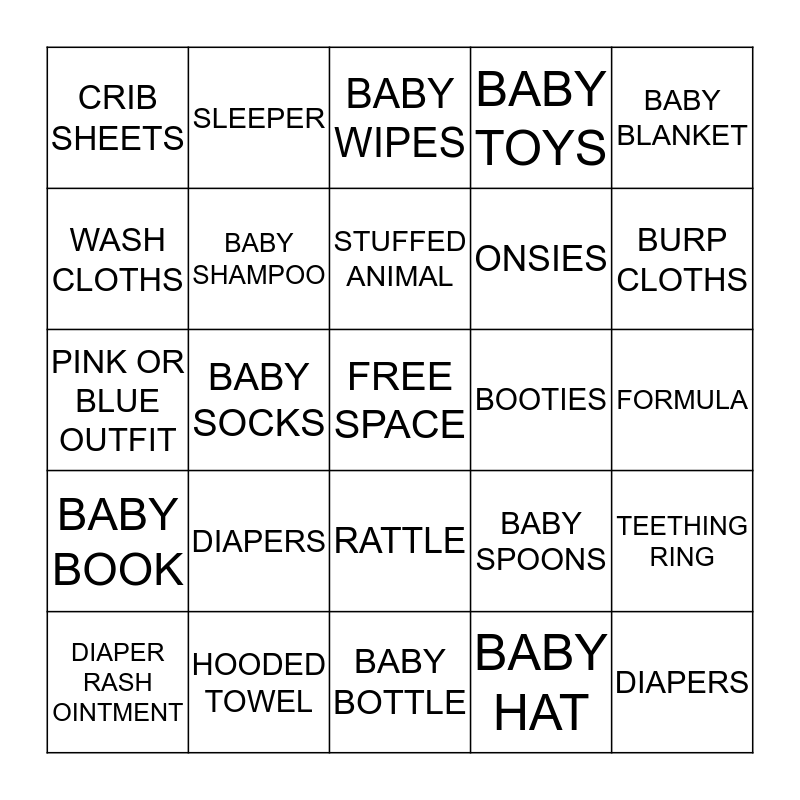 | CRIB SHEETS | SLEEPER | BABY WIPES | BABY TOYS | BABY BLANKET |
|---|---|---|---|---|
| WASH CLOTHS | BABY SHAMPOO | STUFFED ANIMAL | ONSIES | BURP CLOTHS |
| PINK OR BLUE OUTFIT | BABY SOCKS | FREE SPACE | BOOTIES | FORMULA |
| BABY BOOK | DIAPERS | RATTLE | BABY SPOONS | TEETHING RING |
| DIAPER RASH OINTMENT | HOODED TOWEL | BABY BOTTLE | BABY HAT | DIAPERS |